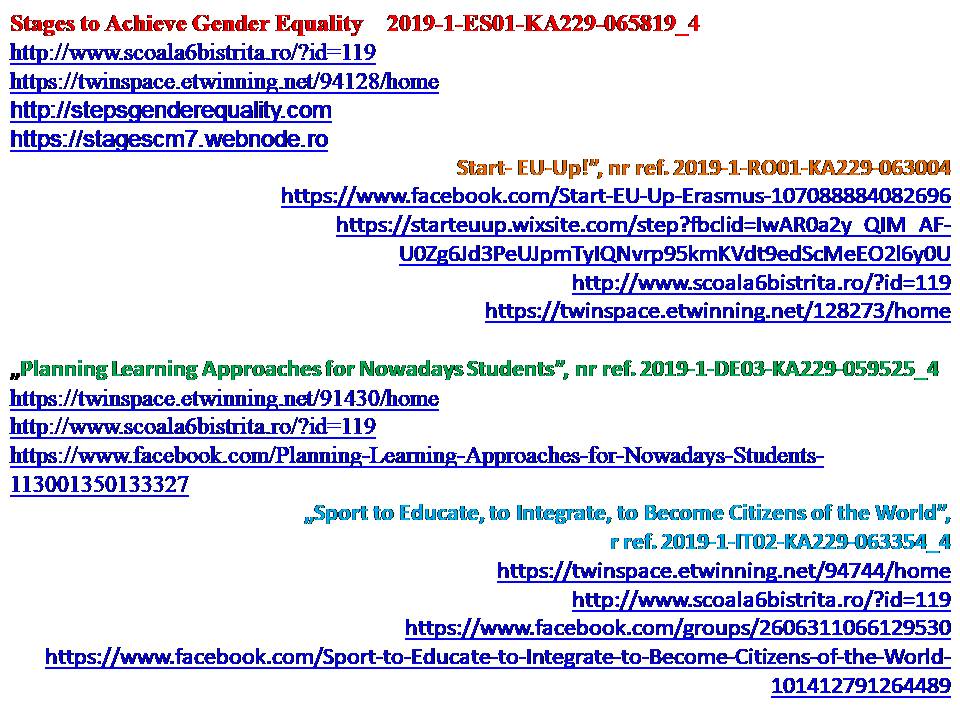 Stages to Achieve Gender Equality 2019-1-ES01-KA229-065819_4
http://www.scoala6bistrita.ro/?id=119
https://twinspace.etwinning.net/94128/home
http://stepsgenderequality.com
https://stagescm7.webnode.ro

Start- EU-Up!", nr ref. 2019-1-RO01-KA229-063004
https://www.facebook.com/Start-EU-Up-Erasmus-107088884082696
https://starteuup.wixsite.com/step?fbclid=IwAR0a2y_QIM_AF-U0Zg6Jd3PeUJpmTyIQNvrp95kmKVdt9edScMeEO2l6y0U
http://www.scoala6bistrita.ro/?id=119
https://twinspace.etwinning.net/128273/home

„Planning Learning Approaches for Nowadays Students", nr ref. 2019-1-DE03-KA229-059525_4
https://twinspace.etwinning.net/91430/home
http://www.scoala6bistrita.ro/?id=119
https://www.facebook.com/Planning-Learning-Approaches-for-Nowadays-Students-113001350133327

„Sport to Educate, to Integrate, to Become Citizens of the World", r ref. 2019-1-IT02-KA229-063354_4
https://twinspace.etwinning.net/94744/home
http://www.scoala6bistrita.ro/?id=119
https://www.facebook.com/groups/2606311066129530
https://www.facebook.com/Sport-to-Educate-to-Integrate-to-Become-Citizens-of-the-World-101412791264489